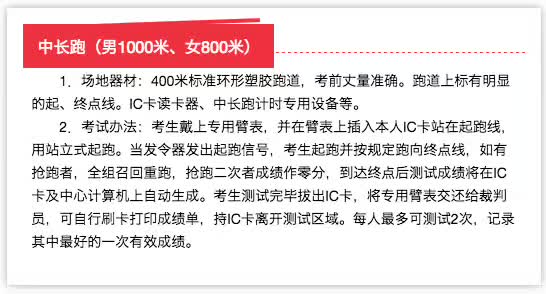 中长跑（男1000米、女800米）

1．场地器材：400米标准环形塑胶跑道，考前丈量准确。跑道上标有明显的起、终点线。IC卡读卡器、中长跑计时专用设备等。

2．考试办法：考生戴上专用臂表，并在臂表上插入本人IC卡站在起跑线，用站立式起跑。当发令器发出起跑信号，考生起跑并按规定跑向终点线，如有抢跑者，全组召回重跑，抢跑二次者成绩作零分，到达终点后测试成绩将在IC卡及中心计算机上自动生成。考生测试完毕拔出IC卡，将专用臂表交还给裁判员，可自行刷卡打印成绩单，持IC卡离开测试区域。每人最多可测试2次，记录其中最好的一次有效成绩。